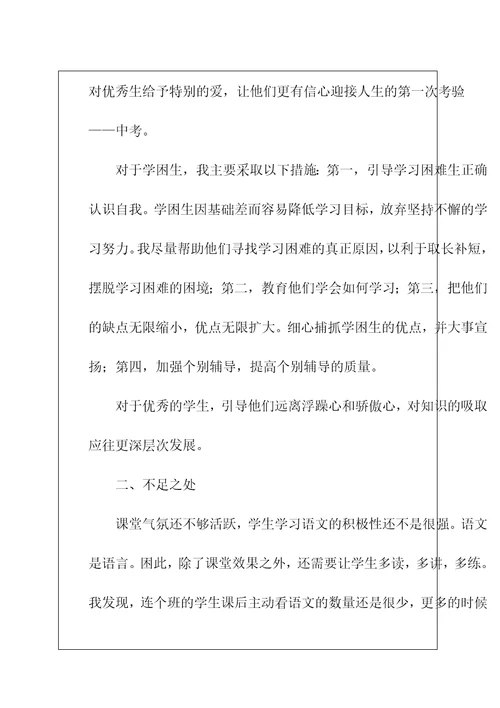 对优秀生给予特别的爱，让他们更有信心迎接人生的第一次考验——中考。

对于学困生，我主要采取以下措施：第一，引导学习困难生正确认识自我。学困生因基础差而容易降低学习目标，放弃坚持不懈的学习努力。我尽量帮助他们寻找学习困难的真正原因，以利于取长补短，摆脱学习困难的困境；第二，教育他们学会如何学习；第三，把他们的缺点无限缩小，优点无限扩大。细心捕抓学困生的优点，并大事宣扬；第四，加强个别辅导，提高个别辅导的质量。

对于优秀的学生，引导他们远离浮躁心和骄傲心，对知识的吸取应往更深层次发展。

二、不足之处

课堂气氛还不够活跃，学生学习语文的积极性还不是很强。语文是语言。困此，除了课堂效果之外，还需要让学生多读，多讲，多练。我发现，连个班的学生课后主动看语文的数量还是很少，更多的时候